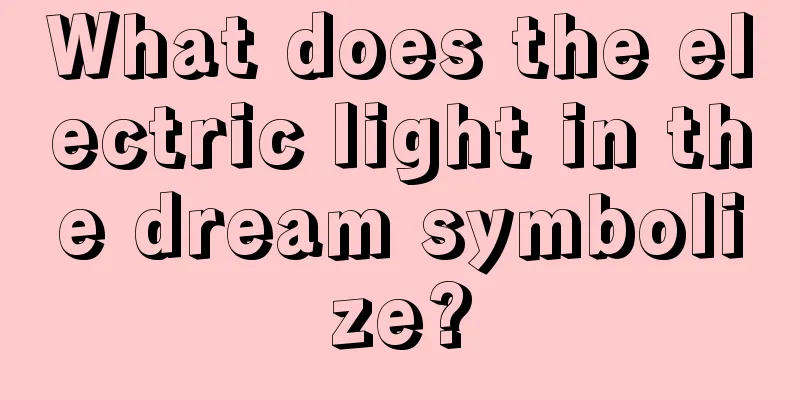 What does the electric light in the dream symbolize?